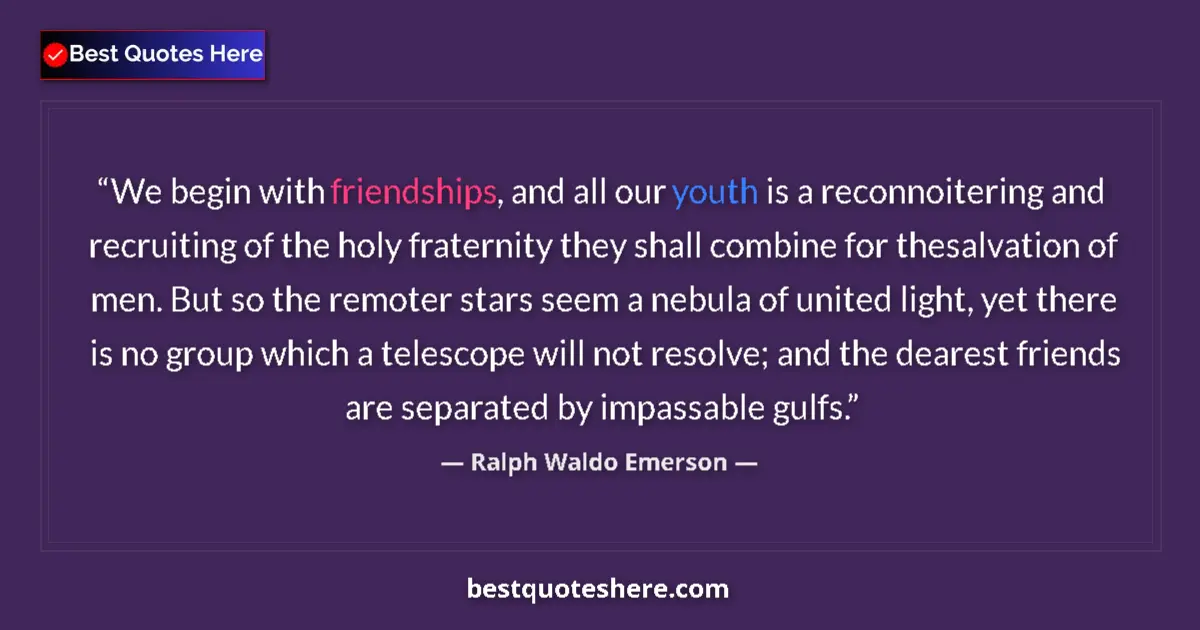 Best Quotes Here

“We begin with friendships, and all our youth is a reconnoitering and recruiting of the holy fraternity they shall combine for thesalvation of men. But so the remoter stars seem a nebula of united light, yet there is no group which a telescope will not resolve; and the dearest friends are separated by impassable gulfs.”

— Ralph Waldo Emerson —

bestquoteshere.com